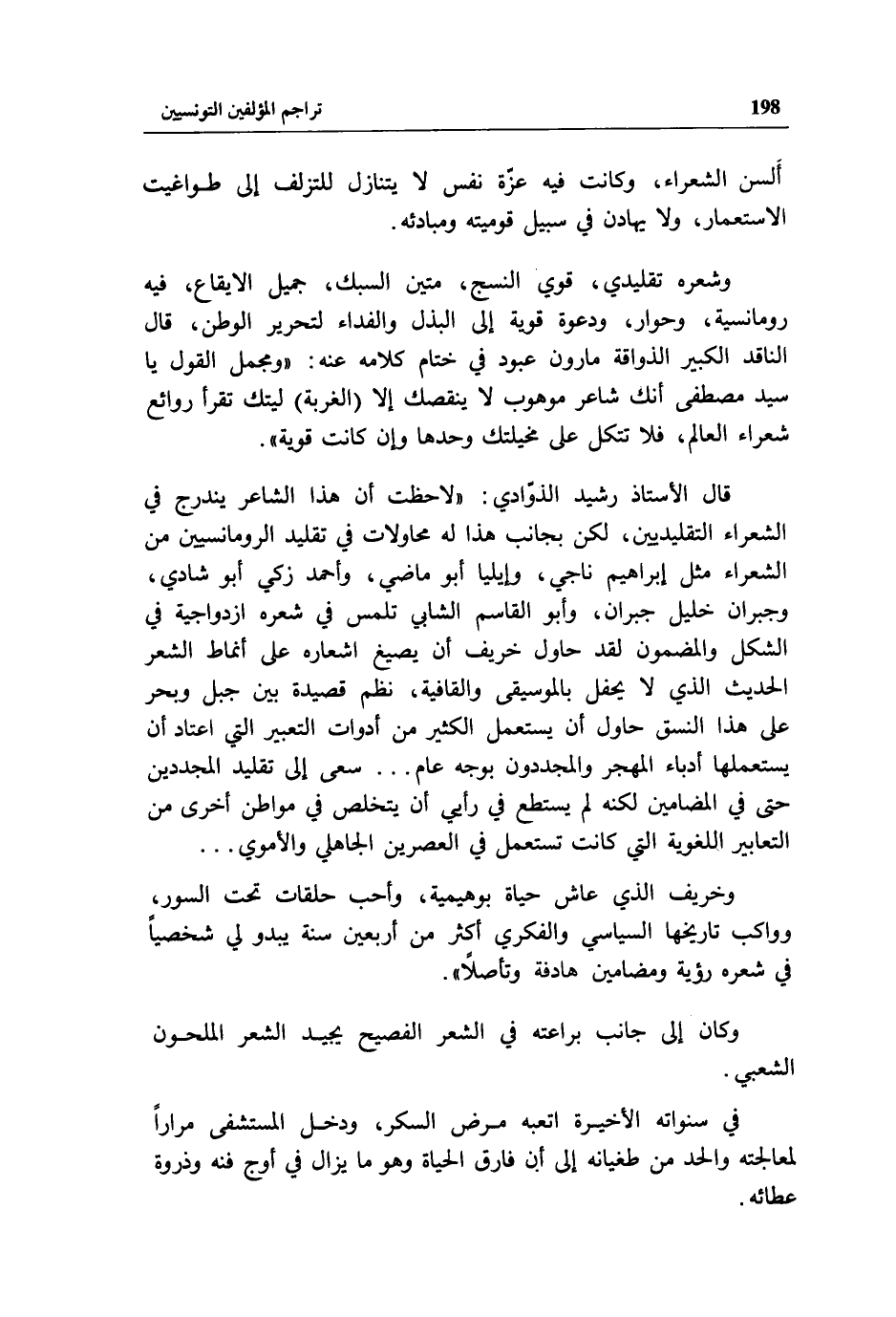 198 تراجم المؤلفين التونسيين

ألسن الشعراء، وكانت فيه عزّة نفس لا يتنازل للتزلف إلى طواغيت الاستعمار، ولا يهادن في سبيل قوميته ومبادئه.

وشعره تقليدي، قوي النسج، متين السبك، جميل الايقاع، فيه رومانسية، وحوار، ودعوة قوية إلى البذل والفداء لتحرير الوطن، قال الناقد الكبير الذواقة مارون عبود في ختام كلامه عنه: «ومجمل القول يا سيد مصطفى أنك شاعر موهوب لا ينقصك إلا (الغربة) ليتك تقرأ روائع شعراء العالم، فلا تتكل على مخيلتك وحدها وإن كانت قوية».

قال الأستاذ رشيد الذوّادي: «لاحظت أن هذا الشاعر يندرج في الشعراء التقليديين، لكن بجانب هذا له محاولات في تقليد الرومانسيين من الشعراء مثل إبراهيم ناجي، وإيليا أبو ماضي، وأحمد زكي أبو شادي، وجبران خليل جبران، وأبو القاسم الشابي تلمس في شعره ازدواجية في الشكل والمضمون لقد حاول خريف أن يصيغ اشعاره على أنماط الشعر الحديث الذي لا يحفل بالموسيقى والقافية، نظم قصيدة بين جبل وبحر على هذا النسق حاول أن يستعمل الكثير من أدوات التعبير التي اعتاد أن يستعملها أدباء المهجر والمجددون بوجه عام... سعى إلى تقليد المجددين حتى في المضامين لكنه لم يستطع في رأيي أن يتخلص في مواطن أخرى من التعابير اللغوية التي كانت تستعمل في العصرين الجاهلي والأموي...

وخريف الذي عاش حياة بوهيمية، وأحب حلقات تحت السور، وواكب تاريخها السياسي والفكري أكثر من أربعين سنة يبدو لي شخصياً في شعره رؤية ومضامين هادفة وتأصلاً».

وكان إلى جانب براعته في الشعر الفصيح يجيد الشعر الملحون الشعبي.

في سنواته الأخيرة اتعبه مرض السكر، ودخل المستشفى مراراً لمعالجته والحد من طغيانه إلى أن فارق الحياة وهو ما يزال في أوج فنه وذروة عطائه.